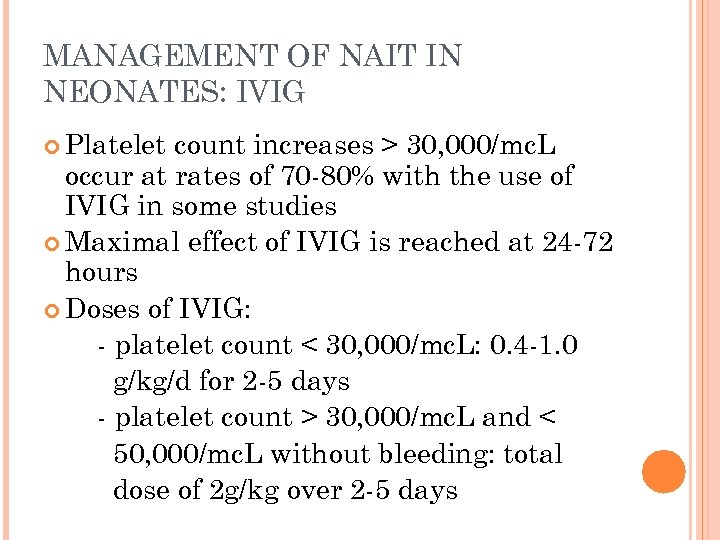 MANAGEMENT OF NAIT IN NEONATES: IVIG

Platelet count increases > 30,000/mcL occur at rates of 70-80% with the use of IVIG in some studies

Maximal effect of IVIG is reached at 24-72 hours

Doses of IVIG:

- platelet count < 30,000/mcL: 0.4-1.0 g/kg/d for 2-5 days

- platelet count > 30,000/mcL and < 50,000/mcL without bleeding: total dose of 2g/kg over 2-5 days